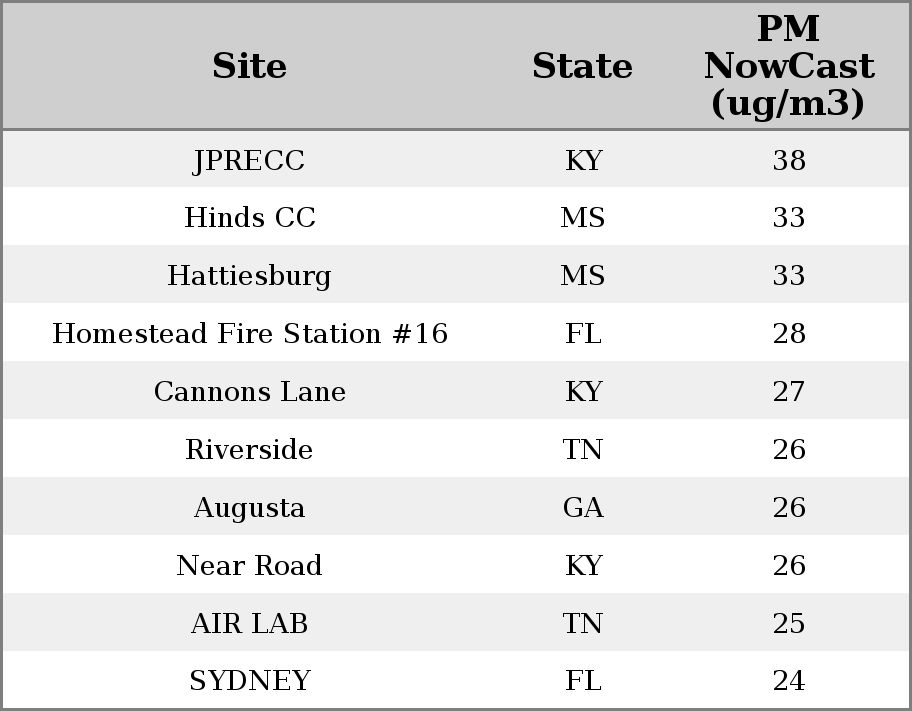 | Site | State | PM NowCast (ug/m3) |
|---|---|---|
| JPRECC | KY | 38 |
| Hinds CC | MS | 33 |
| Hattiesburg | MS | 33 |
| Homestead Fire Station #16 | FL | 28 |
| Cannons Lane | KY | 27 |
| Riverside | TN | 26 |
| Augusta | GA | 26 |
| Near Road | KY | 26 |
| AIR LAB | TN | 25 |
| SYDNEY | FL | 24 |